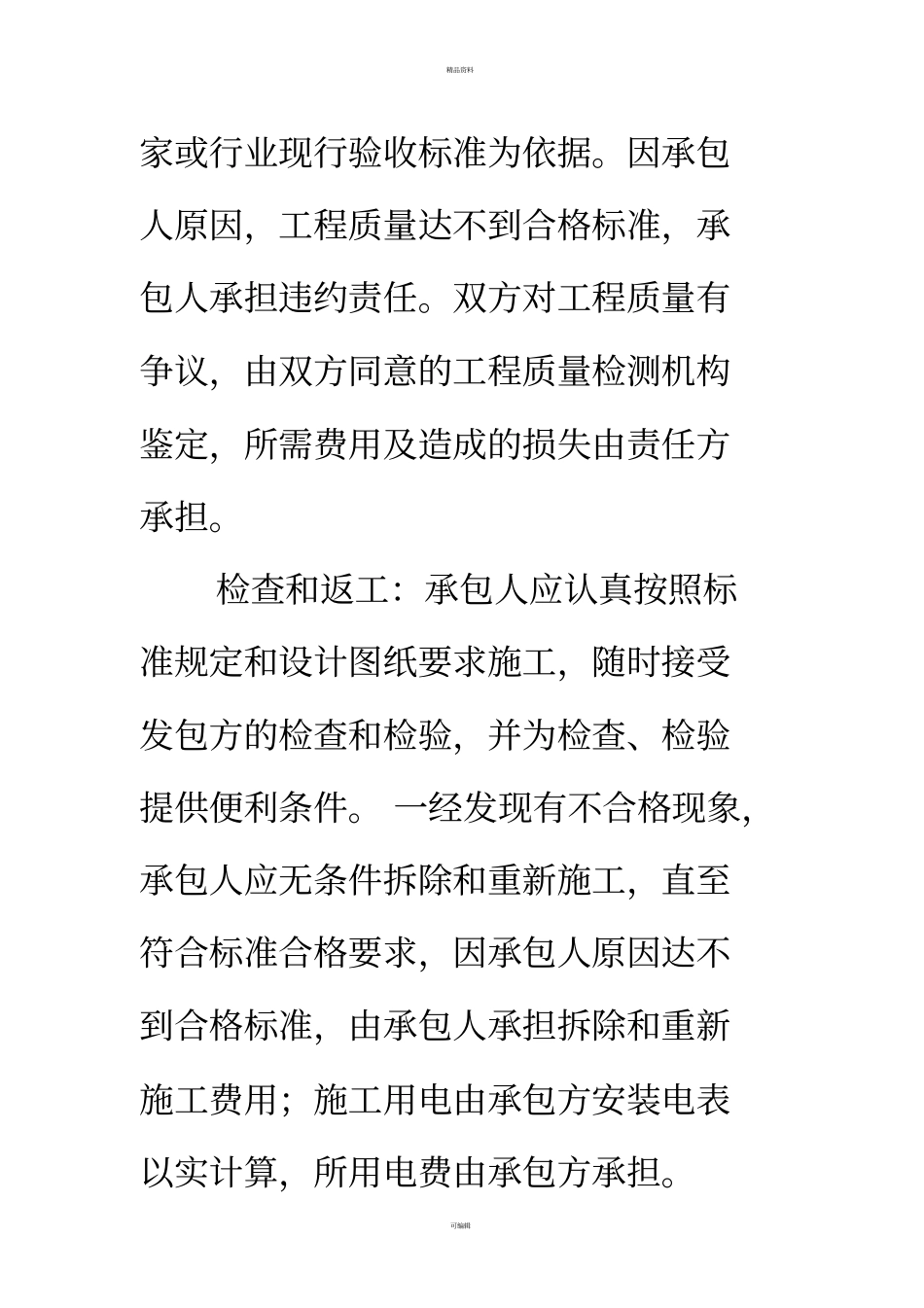 精品资料

家或行业现行验收标准为依据。因承包人原因，工程质量达不到合格标准，承包人承担违约责任。双方对工程质量有争议，由双方同意的工程质量检测机构鉴定，所需费用及造成的损失由责任方承担。

检查和返工：承包人应认真按照标准规定和设计图纸要求施工，随时接受发包方的检查和检验，并为检查、检验提供便利条件。一经发现有不合格现象，承包人应无条件拆除和重新施工，直至符合标准合格要求，因承包人原因达不到合格标准，由承包人承担拆除和重新施工费用；施工用电由承包方安装电表以实计算，所用电费由承包方承担。

可编辑